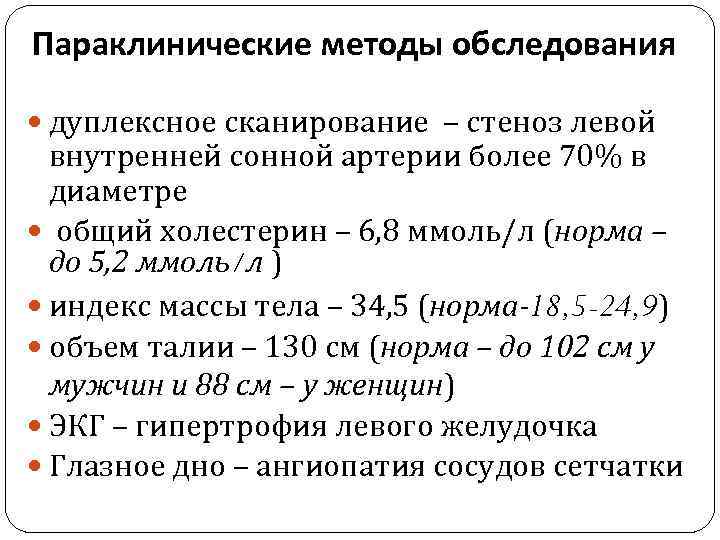 Параклинические методы обследования

• дуплексное сканирование – стеноз левой внутренней сонной артерии более 70% в диаметре
• общий холестерин – 6,8 ммоль/л (норма – до 5,2 ммоль/л )
• индекс массы тела – 34,5 (норма-18,5-24,9)
• объем талии – 130 см (норма – до 102 см у мужчин и 88 см – у женщин)
• ЭКГ – гипертрофия левого желудочка
• Глазное дно – ангиопатия сосудов сетчатки